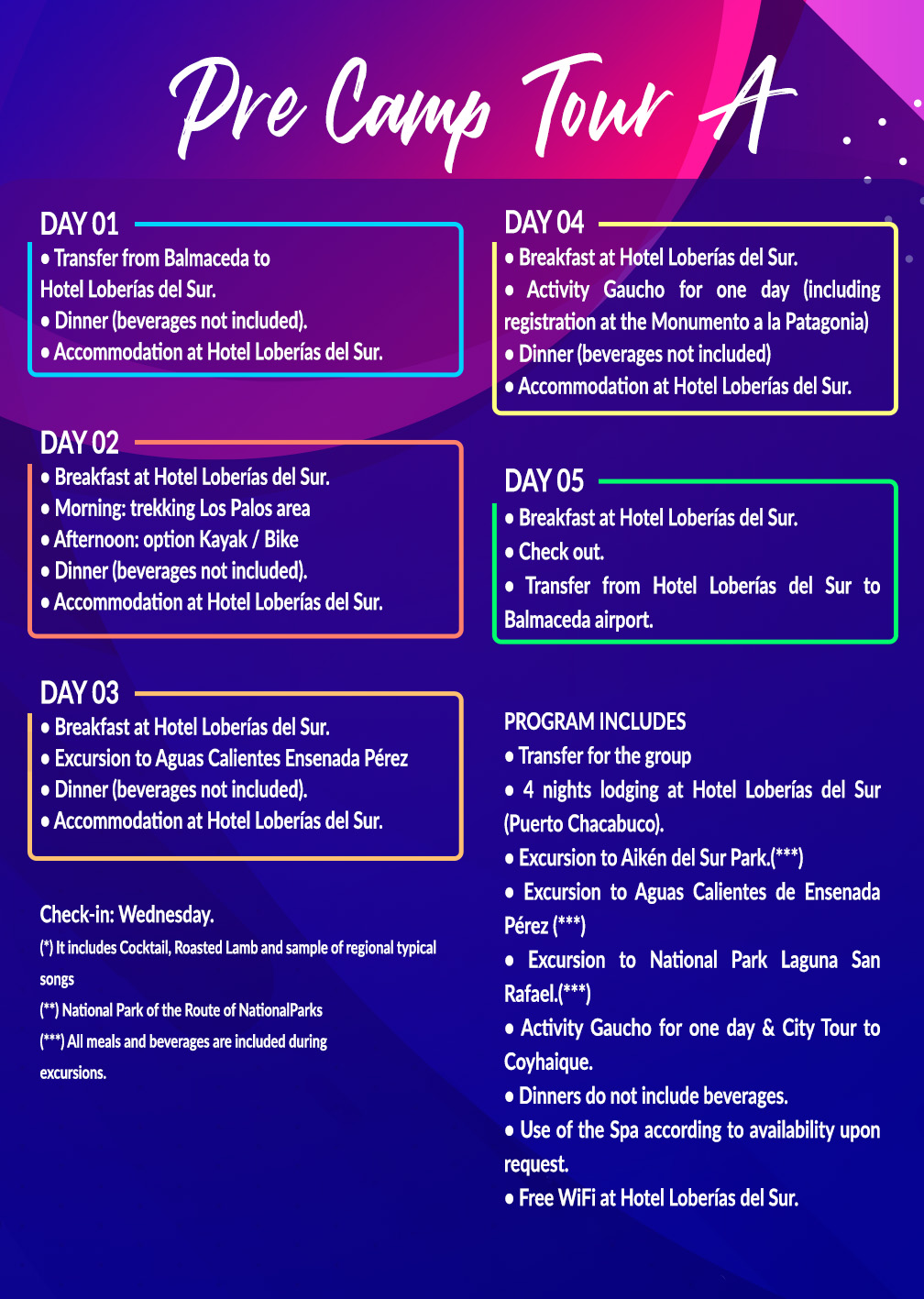 Pre Camp Tour A

DAY 01
• Transfer from Balmaceda to Hotel Loberías del Sur.
• Dinner (beverages not included).
• Accommodation at Hotel Loberías del Sur.

DAY 02
• Breakfast at Hotel Loberías del Sur.
• Morning: trekking Los Palos area
• Afternoon: option Kayak / Bike
• Dinner (beverages not included).
• Accommodation at Hotel Loberías del Sur.

DAY 03
• Breakfast at Hotel Loberías del Sur.
• Excursion to Aguas Calientes Ensenada Pérez
• Dinner (beverages not included).
• Accommodation at Hotel Loberías del Sur.

Check-in: Wednesday.
(*) It includes Cocktail, Roasted Lamb and sample of regional typical songs
(**) National Park of the Route of NationalParks
(***) All meals and beverages are included during excursions.

DAY 04
• Breakfast at Hotel Loberías del Sur.
• Activity Gaucho for one day (including registration at the Monumento a la Patagonia)
• Dinner (beverages not included)
• Accommodation at Hotel Loberías del Sur.

DAY 05
• Breakfast at Hotel Loberías del Sur.
• Check out.
• Transfer from Hotel Loberías del Sur to Balmaceda airport.

PROGRAM INCLUDES
• Transfer for the group
• 4 nights lodging at Hotel Loberías del Sur (Puerto Chacabuco).
• Excursion to Aikén del Sur Park.(***)
• Excursion to Aguas Calientes de Ensenada Pérez (***)
• Excursion to National Park Laguna San Rafael.(***)
• Activity Gaucho for one day & City Tour to Coyhaique.
• Dinners do not include beverages.
• Use of the Spa according to availability upon request.
• Free WiFi at Hotel Loberías del Sur.